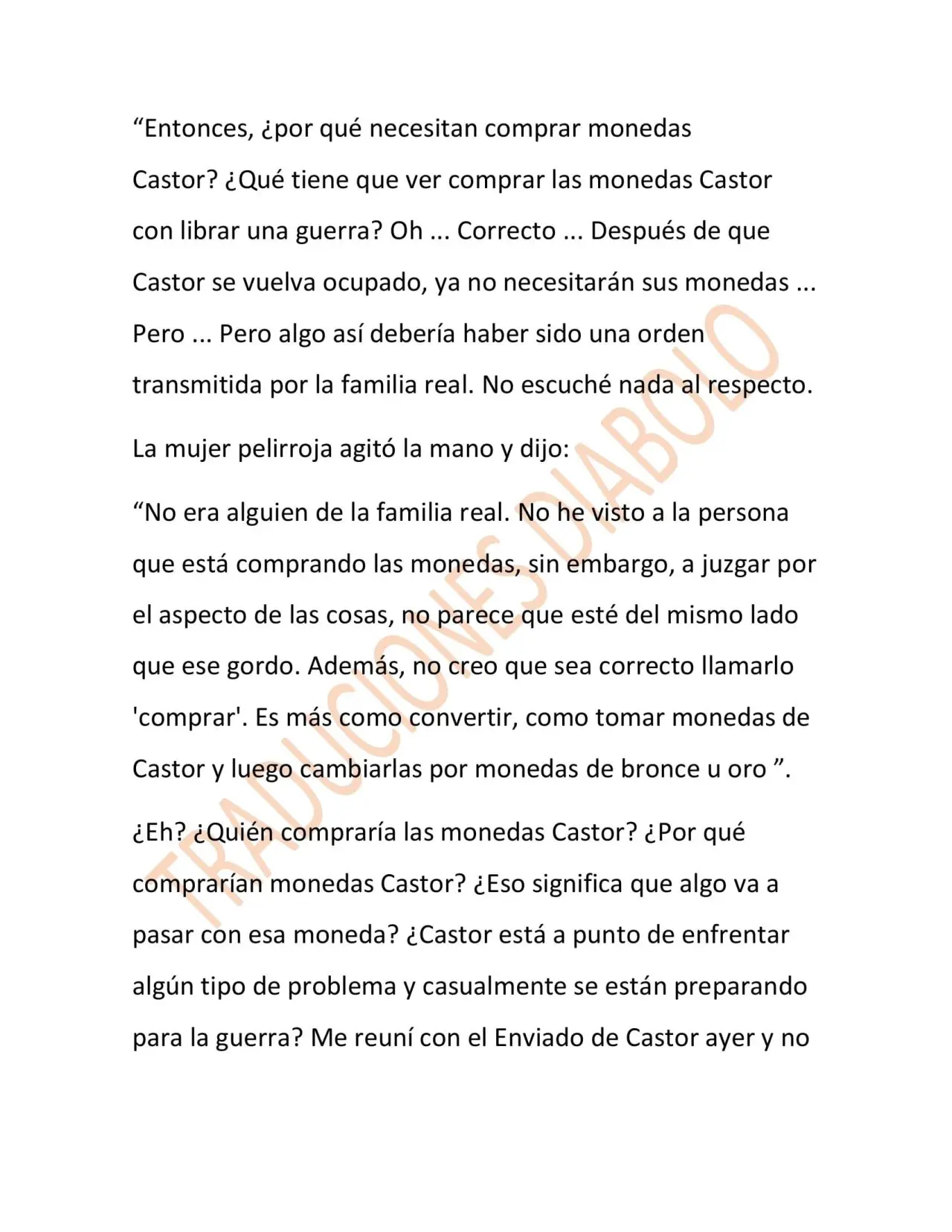 "Entonces, ¿por qué necesitan comprar monedas Castor? ¿Qué tiene que ver comprar las monedas Castor con librar una guerra? Oh ... Correcto ... Después de que Castor se vuelva ocupado, ya no necesitarán sus monedas ... Pero ... Pero algo así debería haber sido una orden transmitida por la familia real. No escuché nada al respecto.

La mujer pelirroja agitó la mano y dijo:

"No era alguien de la familia real. No he visto a la persona que está comprando las monedas, sin embargo, a juzgar por el aspecto de las cosas, no parece que esté del mismo lado que ese gordo. Además, no creo que sea correcto llamarlo 'comprar'. Es más como convertir, como tomar monedas de Castor y luego cambiarlas por monedas de bronce u oro ".

¿Eh? ¿Quién compraría las monedas Castor? ¿Por qué comprarían monedas Castor? ¿Eso significa que algo va a pasar con esa moneda? ¿Castor está a punto de enfrentar algún tipo de problema y casualmente se están preparando para la guerra? Me reuní con el Enviado de Castor ayer y no

TRADUCIONES DIABOLO